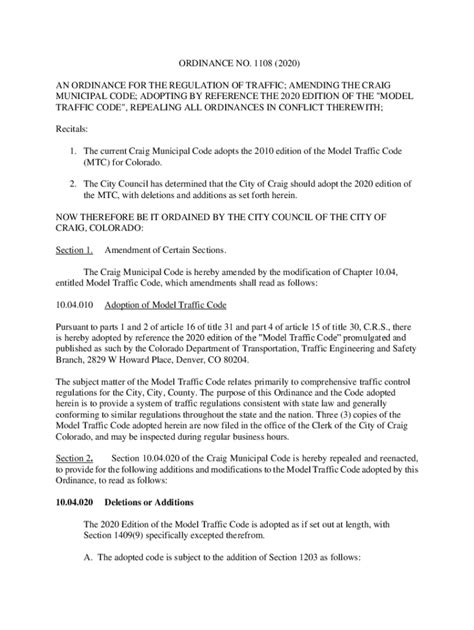 ORDINANCE NO. 1108 (2020)

AN ORDINANCE FOR THE REGULATION OF TRAFFIC; AMENDING THE CRAIG MUNICIPAL CODE; ADOPTING BY REFERENCE THE 2020 EDITION OF THE "MODEL TRAFFIC CODE", REPEALING ALL ORDINANCES IN CONFLICT THEREWITH;

Recitals:

1. The current Craig Municipal Code adopts the 2010 edition of the Model Traffic Code (MTC) for Colorado.

2. The City Council has determined that the City of Craig should adopt the 2020 edition of the MTC, with deletions and additions as set forth herein.

NOW THEREFORE BE IT ORDAINED BY THE CITY COUNCIL OF THE CITY OF CRAIG, COLORADO:

Section 1. Amendment of Certain Sections.

The Craig Municipal Code is hereby amended by the modification of Chapter 10.04, entitled Model Traffic Code, which amendments shall read as follows:

10.04.010 Adoption of Model Traffic Code

Pursuant to parts 1 and 2 of article 16 of title 31 and part 4 of article 15 of title 30, C.R.S., there is hereby adopted by reference the 2020 edition of the "Model Traffic Code" promulgated and published as such by the Colorado Department of Transportation, Traffic Engineering and Safety Branch, 2829 W Howard Place, Denver, CO 80204.

The subject matter of the Model Traffic Code relates primarily to comprehensive traffic control regulations for the City, City, County. The purpose of this Ordinance and the Code adopted herein is to provide a system of traffic regulations consistent with state law and generally conforming to similar regulations throughout the state and the nation. Three (3) copies of the Model Traffic Code adopted herein are now filed in the office of the Clerk of the City of Craig Colorado, and may be inspected during regular business hours.

Section 2. Section 10.04.020 of the Craig Municipal Code is hereby repealed and reenacted, to provide for the following additions and modifications to the Model Traffic Code adopted by this Ordinance, to read as follows:

10.04.020 Deletions or Additions

The 2020 Edition of the Model Traffic Code is adopted as if set out at length, with Section 1409(9) specifically excepted therefrom.

A. The adopted code is subject to the addition of Section 1203 as follows: